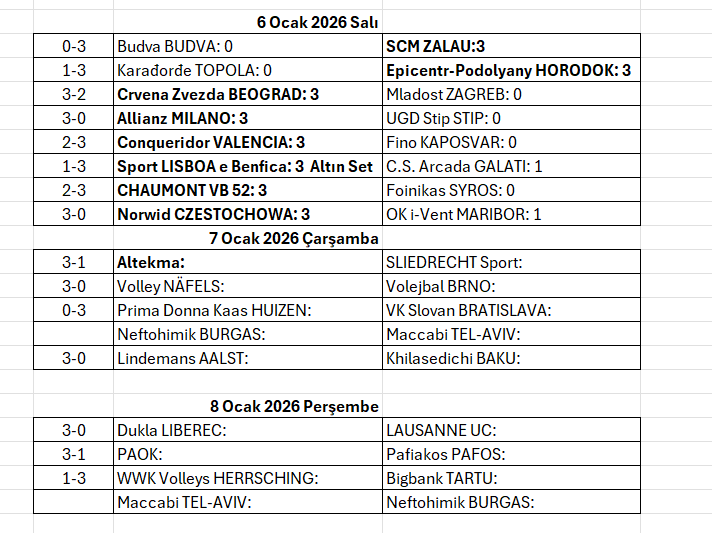 6 Ocak 2026 Salı

| | | |
|---|---|---|
| 0-3 | Budva BUDVA: 0 | SCM ZALAU:3 |
| 1-3 | Karađorđe TOPOLA: 0 | Epicentr-Podolyany HORODOK: 3 |
| 3-2 | Crvena Zvezda BEOGRAD: 3 | Mladost ZAGREB: 0 |
| 3-0 | Allianz MILANO: 3 | UGD Stip STIP: 0 |
| 2-3 | Conqueridor VALENCIA: 3 | Fino KAPOSVAR: 0 |
| 1-3 | Sport LISBOA e Benfica: 3 Altın Set | C.S. Arcada GALATI: 1 |
| 2-3 | CHAUMONT VB 52: 3 | Foinikas SYROS: 0 |
| 3-0 | Norwid CZESTOCHOWA: 3 | OK i-Vent MARIBOR: 1 |

7 Ocak 2026 Çarşamba

| | | |
|---|---|---|
| 3-1 | Altekma: | SLIEDRECHT Sport: |
| 3-0 | Volley NÄFELS: | Volejbal BRNO: |
| 0-3 | Prima Donna Kaas HUIZEN: | VK Slovan BRATISLAVA: |
| | Neftohimik BURGAS: | Maccabi TEL-AVIV: |
| 3-0 | Lindemans AALST: | Khilasedichi BAKU: |

8 Ocak 2026 Perşembe

| | | |
|---|---|---|
| 3-0 | Dukla LIBEREC: | LAUSANNE UC: |
| 3-1 | PAOK: | Pafiakos PAFOS: |
| 1-3 | WWK Volleys HERRSCHING: | Bigbank TARTU: |
| | Maccabi TEL-AVIV: | Neftohimik BURGAS: |